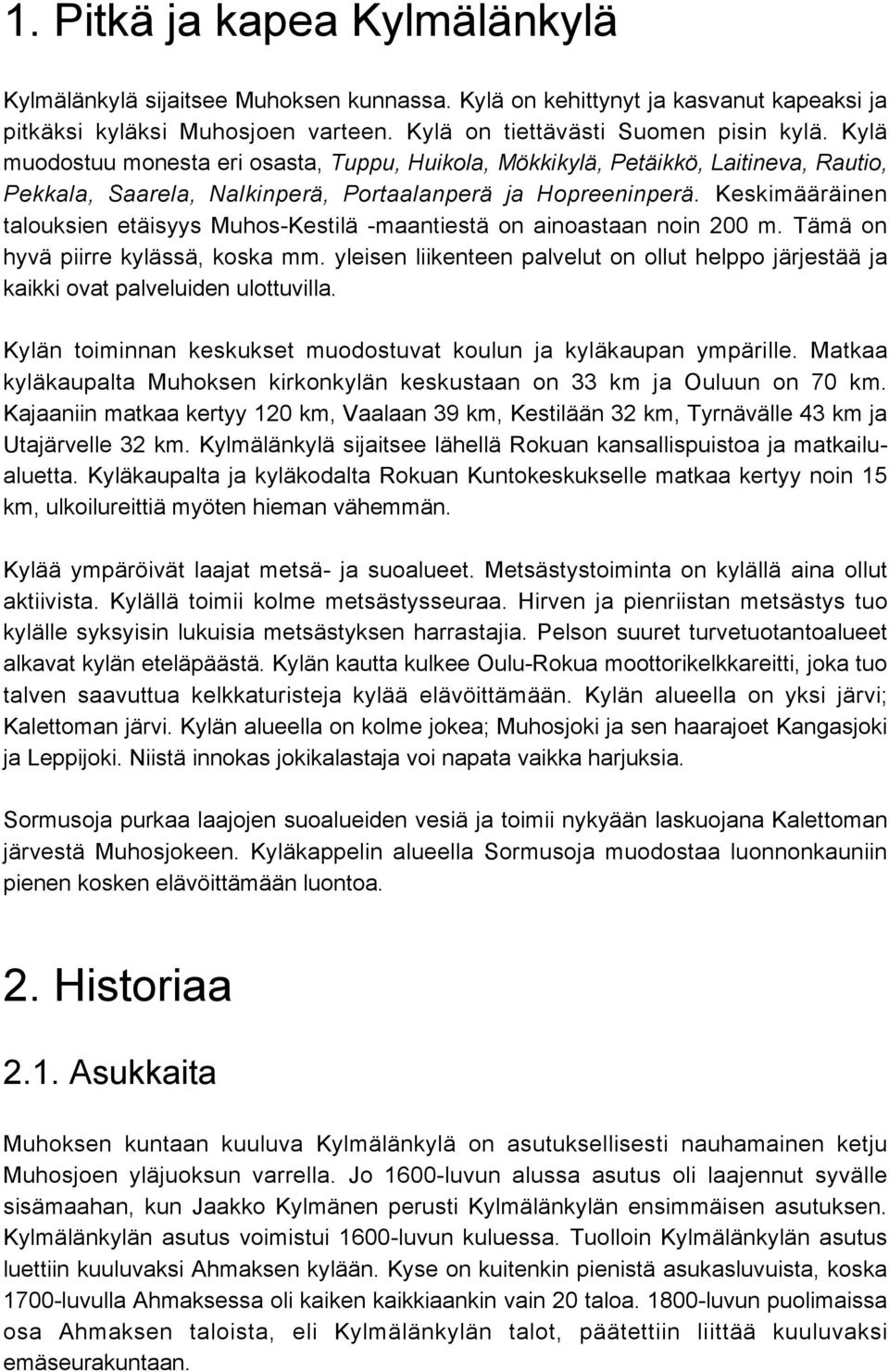 1. Pitkä ja kapea Kylmälänkylä

Kylmälänkylä sijaitsee Muhoksen kunnassa. Kylä on kehittynyt ja kasvanut kapeaksi ja pitkäksi kyläksi Muhosjoen varteen. Kylä on tiettävästi Suomen pisin kylä. Kylä muodostuu monesta eri osasta, Tuppu, Huikola, Mökkikylä, Petäikkö, Laitineva, Rautio, Pekkala, Saarela, Nalkinperä, Portaalanperä ja Hopreeninperä. Keskimääräinen talouksien etäisyys Muhos-Kestilä -maantiestä on ainoastaan noin 200 m. Tämä on hyvä piirre kylässä, koska mm. yleisen liikenteen palvelut on ollut helppo järjestää ja kaikki ovat palveluiden ulottuvilla.

Kylän toiminnan keskukset muodostuvat koulun ja kyläkaupan ympärille. Matkaa kyläkaupalta Muhoksen kirkonkylän keskustaan on 33 km ja Ouluun on 70 km. Kajaaniin matkaa kertyy 120 km, Vaalaan 39 km, Kestilään 32 km, Tyrnävälle 43 km ja Utajärvelle 32 km. Kylmälänkylä sijaitsee lähellä Rokuan kansallispuistoa ja matkailualuetta. Kyläkaupalta ja kyläkodalta Rokuan Kuntokeskukselle matkaa kertyy noin 15 km, ulkoilureittiä myöten hieman vähemmän.

Kylää ympäröivät laajat metsä- ja suoalueet. Metsästystoiminta on kylällä aina ollut aktiivista. Kylällä toimii kolme metsästysseuraa. Hirven ja pienriistan metsästys tuo kylälle syksyisin lukuisia metsästyksen harrastajia. Pelson suuret turvetuotantoalueet alkavat kylän eteläpäästä. Kylän kautta kulkee Oulu-Rokua moottorikelkkareitti, joka tuo talven saavuttua kelkkaturisteja kylää elävöittämään. Kylän alueella on yksi järvi; Kalettoman järvi. Kylän alueella on kolme jokea; Muhosjoki ja sen haarajoet Kangasjoki ja Leppijoki. Niistä innokas jokikalastaja voi napata vaikka harjuksia.

Sormusoja purkaa laajojen suoalueiden vesiä ja toimii nykyään laskuojana Kalettoman järvestä Muhosjokeen. Kyläkappelin alueella Sormusoja muodostaa luonnonkauniin pienen kosken elävöittämään luontoa.

2. Historiaa

2.1. Asukkaita

Muhoksen kuntaan kuuluva Kylmälänkylä on asutuksellisesti nauhamainen ketju Muhosjoen yläjuoksun varrella. Jo 1600-luvun alussa asutus oli laajennut syvälle sisämaahan, kun Jaakko Kylmänen perusti Kylmälänkylän ensimmäisen asutuksen. Kylmälänkylän asutus voimistui 1600-luvun kuluessa. Tuolloin Kylmälänkylän asutus luettiin kuuluvaksi Ahmaksen kylään. Kyse on kuitenkin pienistä asukasluvuista, koska 1700-luvulla Ahmaksessa oli kaiken kaikkiaankin vain 20 taloa. 1800-luvun puolimaissa osa Ahmaksen taloista, eli Kylmälänkylän talot, päätettiin liittää kuuluvaksi emäseurakuntaan.